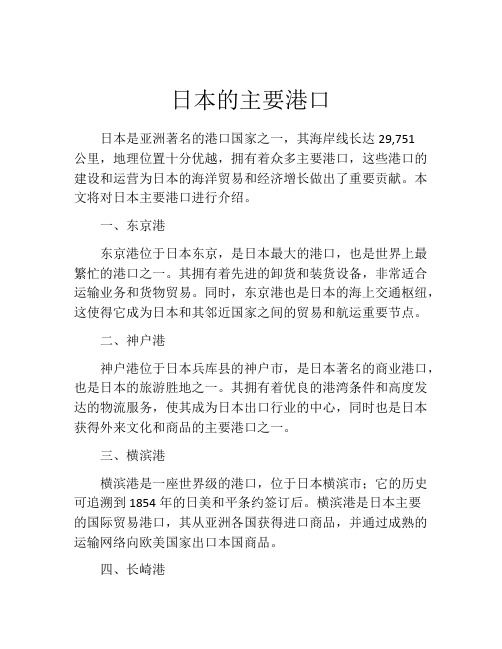 日本的主要港口

日本是亚洲著名的港口国家之一，其海岸线长达 29,751 公里，地理位置十分优越，拥有着众多主要港口，这些港口的建设和运营为日本的海洋贸易和经济增长做出了重要贡献。本文将对日本主要港口进行介绍。

一、东京港

东京港位于日本东京，是日本最大的港口，也是世界上最繁忙的港口之一。其拥有着先进的卸货和装货设备，非常适合运输业务和货物贸易。同时，东京港也是日本的海上交通枢纽，这使得它成为日本和其邻近国家之间的贸易和航运重要节点。

二、神户港

神户港位于日本兵库县的神户市，是日本著名的商业港口，也是日本的旅游胜地之一。其拥有着优良的港湾条件和高度发达的物流服务，使其成为日本出口行业的中心，同时也是日本获得外来文化和商品的主要港口之一。

三、横滨港

横滨港是一座世界级的港口，位于日本横滨市；它的历史可追溯到 1854 年的日美和平条约签订后。横滨港是日本主要的国际贸易港口，其从亚洲各国获得进口商品，并通过成熟的运输网络向欧美国家出口本国商品。

四、长崎港